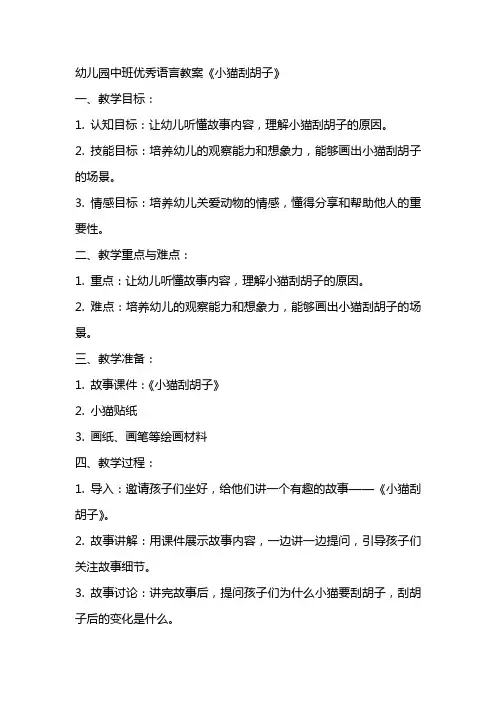 幼儿园中班优秀语言教案《小猫刮胡子》

一、教学目标：

1. 认知目标：让幼儿听懂故事内容，理解小猫刮胡子的原因。

2. 技能目标：培养幼儿的观察能力和想象力，能够画出小猫刮胡子的场景。

3. 情感目标：培养幼儿关爱动物的情感，懂得分享和帮助他人的重要性。

二、教学重点与难点：

1. 重点：让幼儿听懂故事内容，理解小猫刮胡子的原因。

2. 难点：培养幼儿的观察能力和想象力，能够画出小猫刮胡子的场景。

三、教学准备：

1. 故事课件：《小猫刮胡子》

2. 小猫贴纸

3. 画纸、画笔等绘画材料

四、教学过程：

1. 导入：邀请孩子们坐好，给他们讲一个有趣的故事——《小猫刮胡子》。

2. 故事讲解：用课件展示故事内容，一边讲一边提问，引导孩子们关注故事细节。

3. 故事讨论：讲完故事后，提问孩子们为什么小猫要刮胡子，刮胡子后的变化是什么。